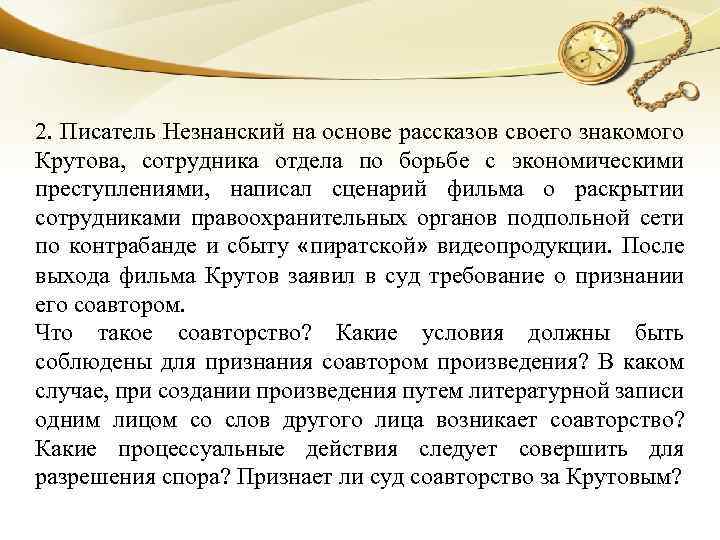 2. Писатель Незнанский на основе рассказов своего знакомого Крутова, сотрудника отдела по борьбе с экономическими преступлениями, написал сценарий фильма о раскрытии сотрудниками правоохранительных органов подпольной сети по контрабанде и сбыту «пиратской» видеопродукции. После выхода фильма Крутов заявил в суд требование о признании его соавтором.
Что такое соавторство? Какие условия должны быть соблюдены для признания соавтором произведения? В каком случае, при создании произведения путем литературной записи одним лицом со слов другого лица возникает соавторство? Какие процессуальные действия следует совершить для разрешения спора? Признает ли суд соавторство за Крутовым?